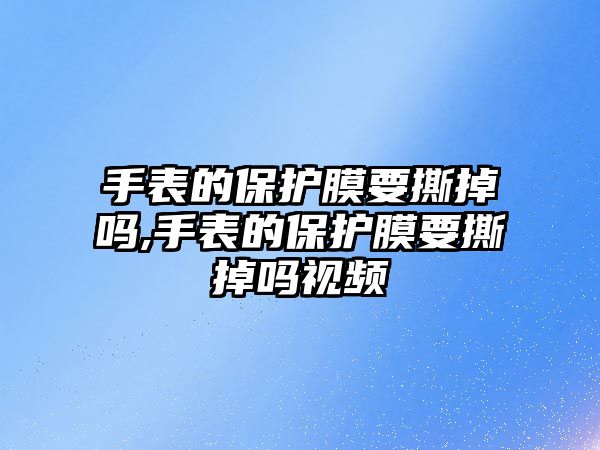 手表的保护膜要撕掉吗,手表的保护膜要撕掉吗视频